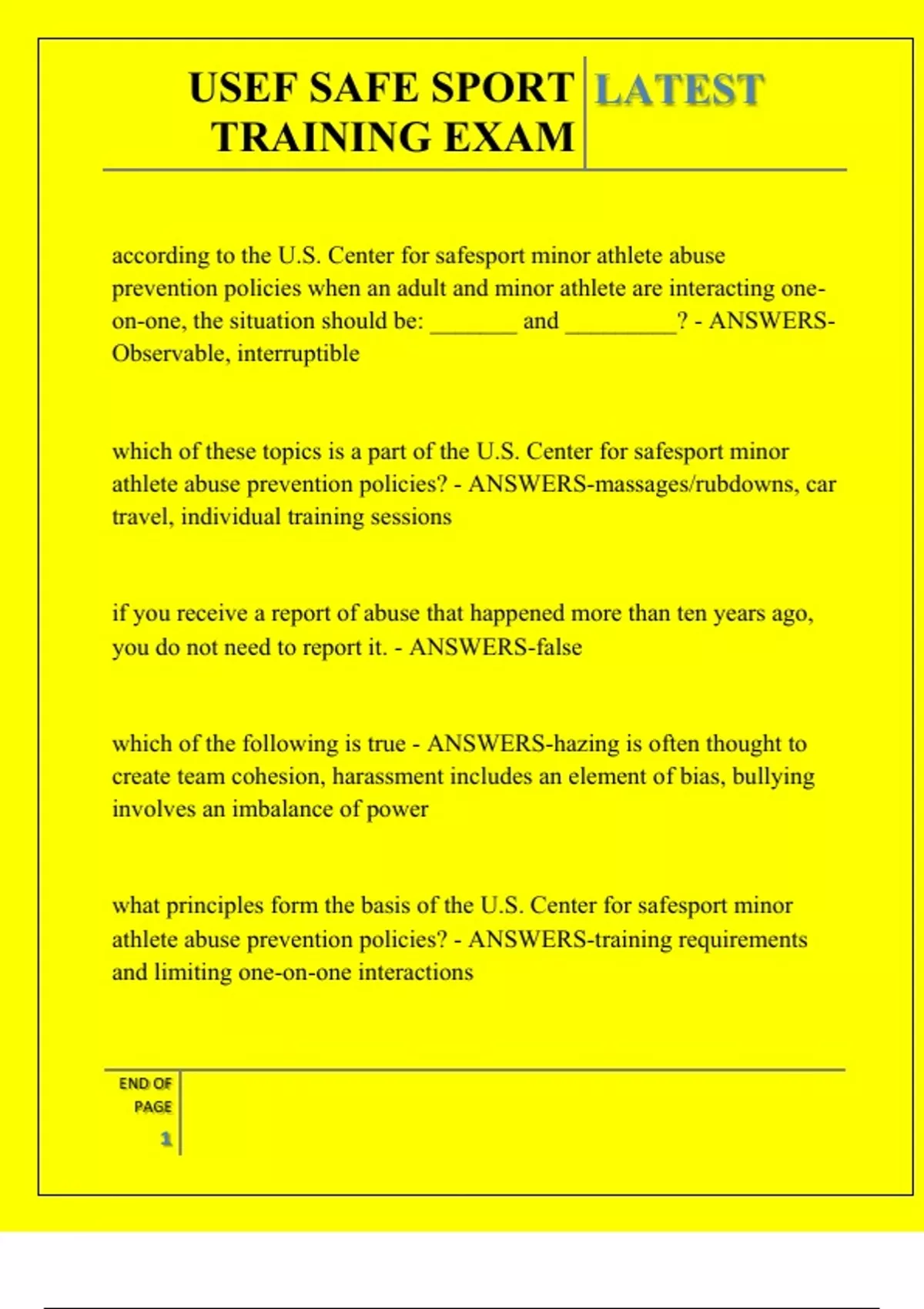 USEF SAFE SPORT TRAINING EXAM LATEST

according to the U.S. Center for safesport minor athlete abuse prevention policies when an adult and minor athlete are interacting one-on-one, the situation should be: _______ and _________? - ANSWERS-Observable, interruptible

which of these topics is a part of the U.S. Center for safesport minor athlete abuse prevention policies? - ANSWERS-massages/rubdowns, car travel, individual training sessions

if you receive a report of abuse that happened more than ten years ago, you do not need to report it. - ANSWERS-false

which of the following is true - ANSWERS-hazing is often thought to create team cohesion, harassment includes an element of bias, bullying involves an imbalance of power

what principles form the basis of the U.S. Center for safesport minor athlete abuse prevention policies? - ANSWERS-training requirements and limiting one-on-one interactions

END OF PAGE
1